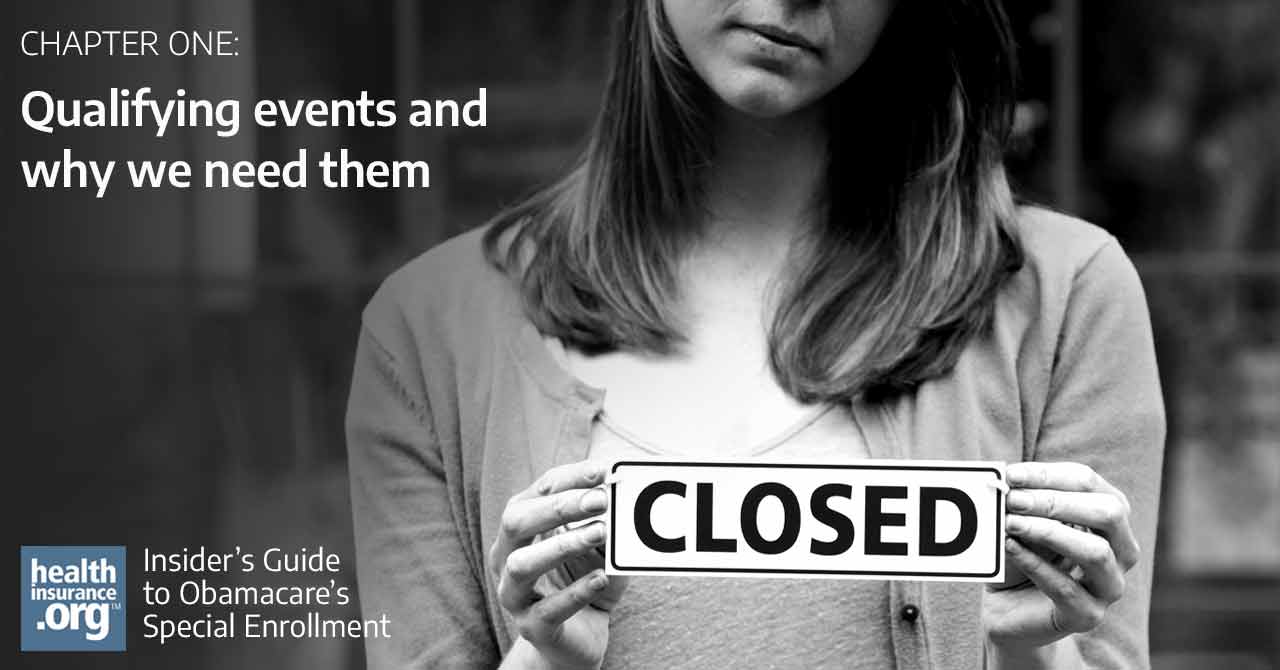 CHAPTER ONE:

Qualifying events and why we need them

CLOSED

health insurance .org™

Insider's Guide to Obamacare's Special Enrollment